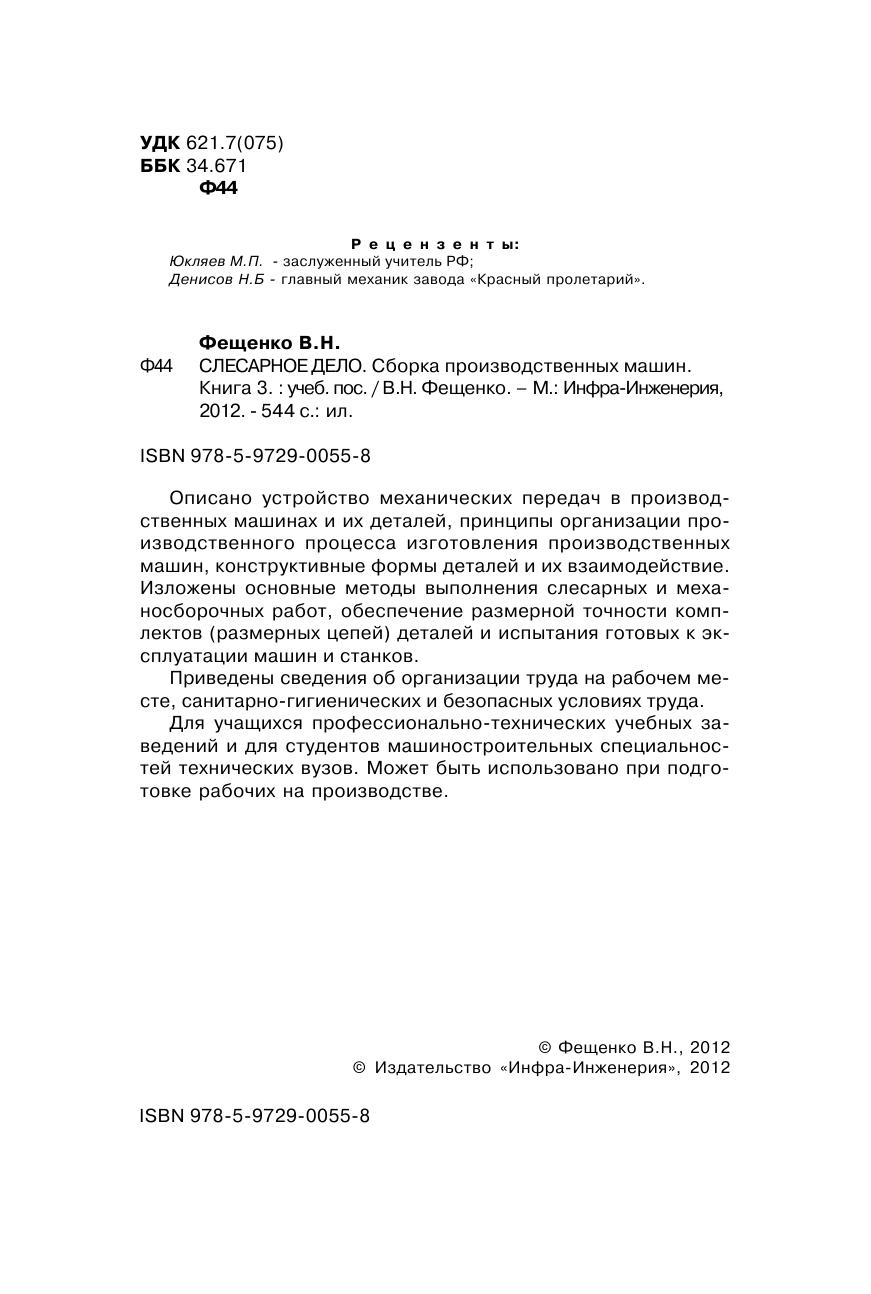 УДК 621.7(075)
ББК 34.671
Ф44

Рецензенты:
Юкляев М.П. - заслуженный учитель РФ;
Денисов Н.Б - главный механик завода «Красный пролетарий».

Фещенко В.Н.
Ф44 СЛЕСАРНОЕ ДЕЛО. Сборка производственных машин. Книга 3. : учеб. пос. / В.Н. Фещенко. – М.: Инфра-Инженерия, 2012. - 544 с.: ил.

ISBN 978-5-9729-0055-8

Описано устройство механических передач в производственных машинах и их деталей, принципы организации производственного процесса изготовления производственных машин, конструктивные формы деталей и их взаимодействие. Изложены основные методы выполнения слесарных и механосборочных работ, обеспечение размерной точности комплектов (размерных цепей) деталей и испытания готовых к эксплуатации машин и станков.

Приведены сведения об организации труда на рабочем месте, санитарно-гигиенических и безопасных условиях труда.

Для учащихся профессионально-технических учебных заведений и для студентов машиностроительных специальностей технических вузов. Может быть использовано при подготовке рабочих на производстве.

© Фещенко В.Н., 2012
© Издательство «Инфра-Инженерия», 2012

ISBN 978-5-9729-0055-8